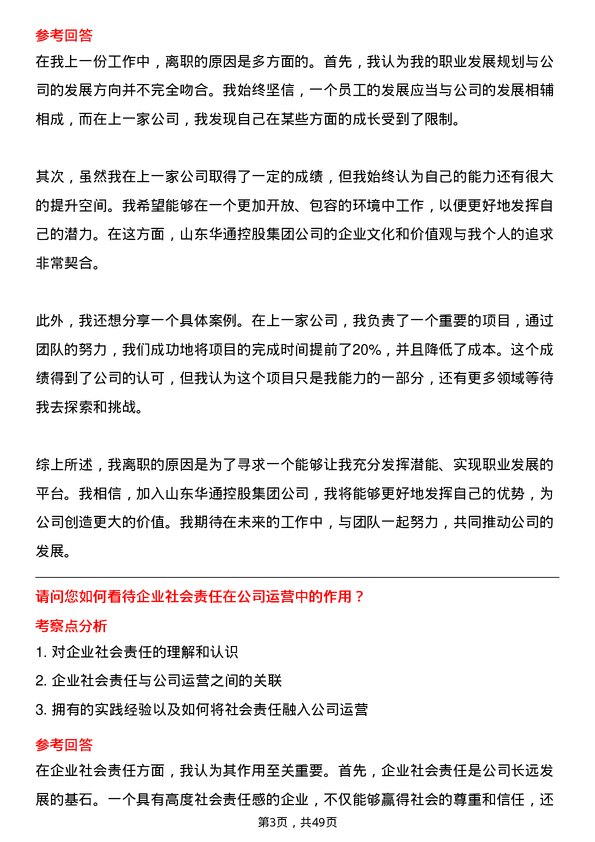 参考回答
在我上一份工作中，离职的原因是多方面的。首先，我认为我的职业发展规划与公司的发展方向并不完全吻合。我始终坚信，一个员工的发展应当与公司的发展相辅相成，而在上一家公司，我发现自己在某些方面的成长受到了限制。

其次，虽然我在上一家公司取得了一定的成绩，但我始终认为自己的能力还有很大的提升空间。我希望能够在一个更加开放、包容的环境中工作，以便更好地发挥自己的潜力。在这方面，山东华通控股集团公司的企业文化和价值观与我个人的追求非常契合。

此外，我还想分享一个具体案例。在上一家公司，我负责了一个重要的项目，通过团队的努力，我们成功地将项目的完成时间提前了20%，并且降低了成本。这个成绩得到了公司的认可，但我认为这个项目只是我能力的一部分，还有更多领域等待我去探索和挑战。

综上所述，我离职的原因是为了寻求一个能够让我充分发挥潜能、实现职业发展的平台。我相信，加入山东华通控股集团公司，我将能够更好地发挥自己的优势，为公司创造更大的价值。我期待在未来的工作中，与团队一起努力，共同推动公司的发展。

请问您如何看待企业社会责任在公司运营中的作用？
考察点分析
1. 对企业社会责任的理解和认识
2. 企业社会责任与公司运营之间的关联
3. 拥有的实践经验以及如何将社会责任融入公司运营

参考回答
在企业社会责任方面，我认为其作用至关重要。首先，企业社会责任是公司长远发展的基石。一个具有高度社会责任感的企业，不仅能够赢得社会的尊重和信任，还

第3页，共49页